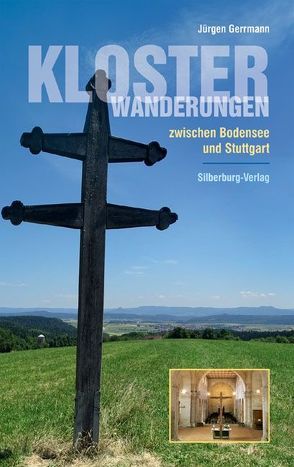 Jürgen Gerrmann

KLOSTER
WANDERUNGEN

zwischen Bodensee und Stuttgart

Silberburg-Verlag